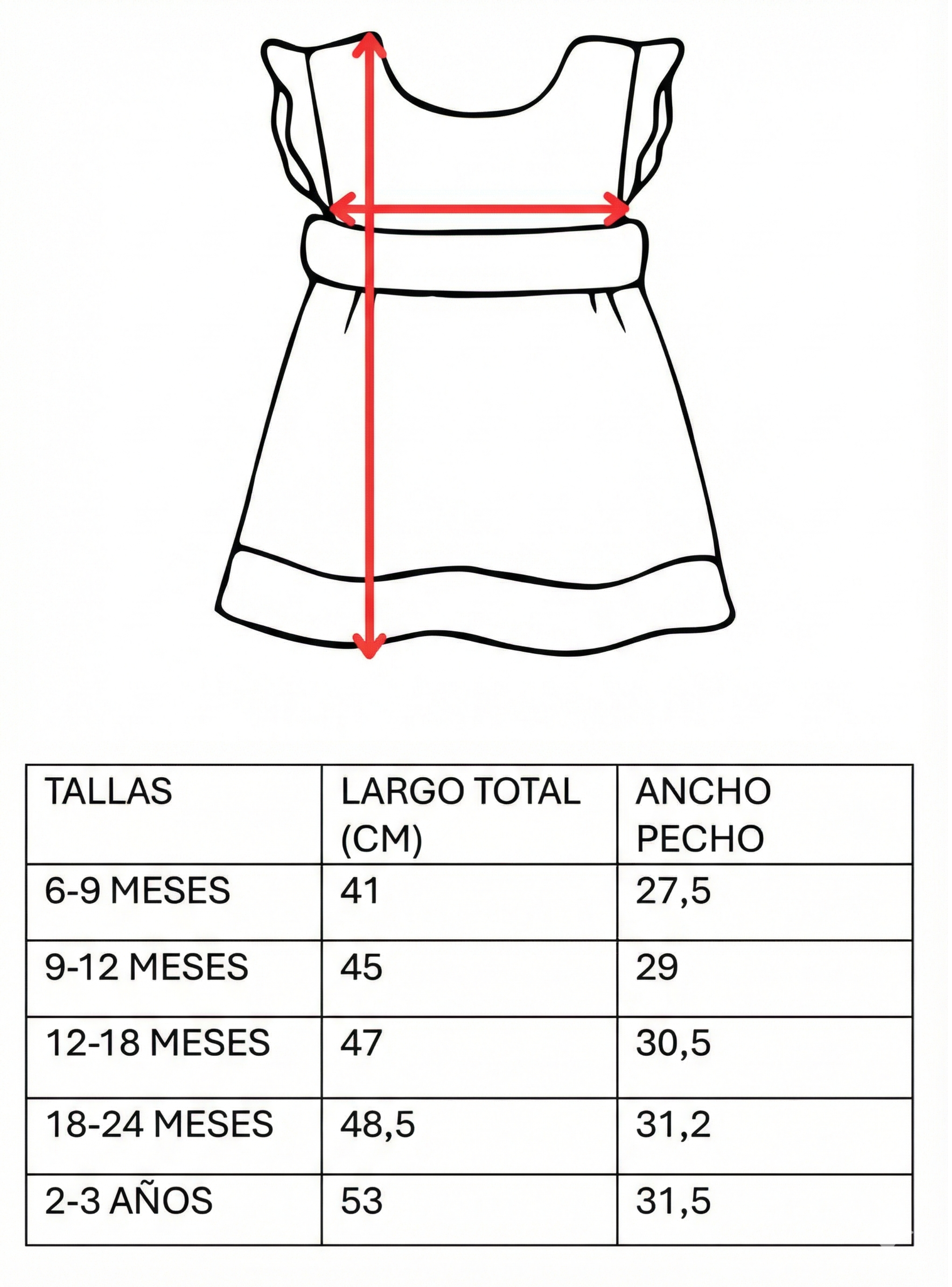 | TALLAS | LARGO TOTAL (CM) | ANCHO PECHO |
|---|---|---|
| 6-9 MESES | 41 | 27,5 |
| 9-12 MESES | 45 | 29 |
| 12-18 MESES | 47 | 30,5 |
| 18-24 MESES | 48,5 | 31,2 |
| 2-3 AÑOS | 53 | 31,5 |